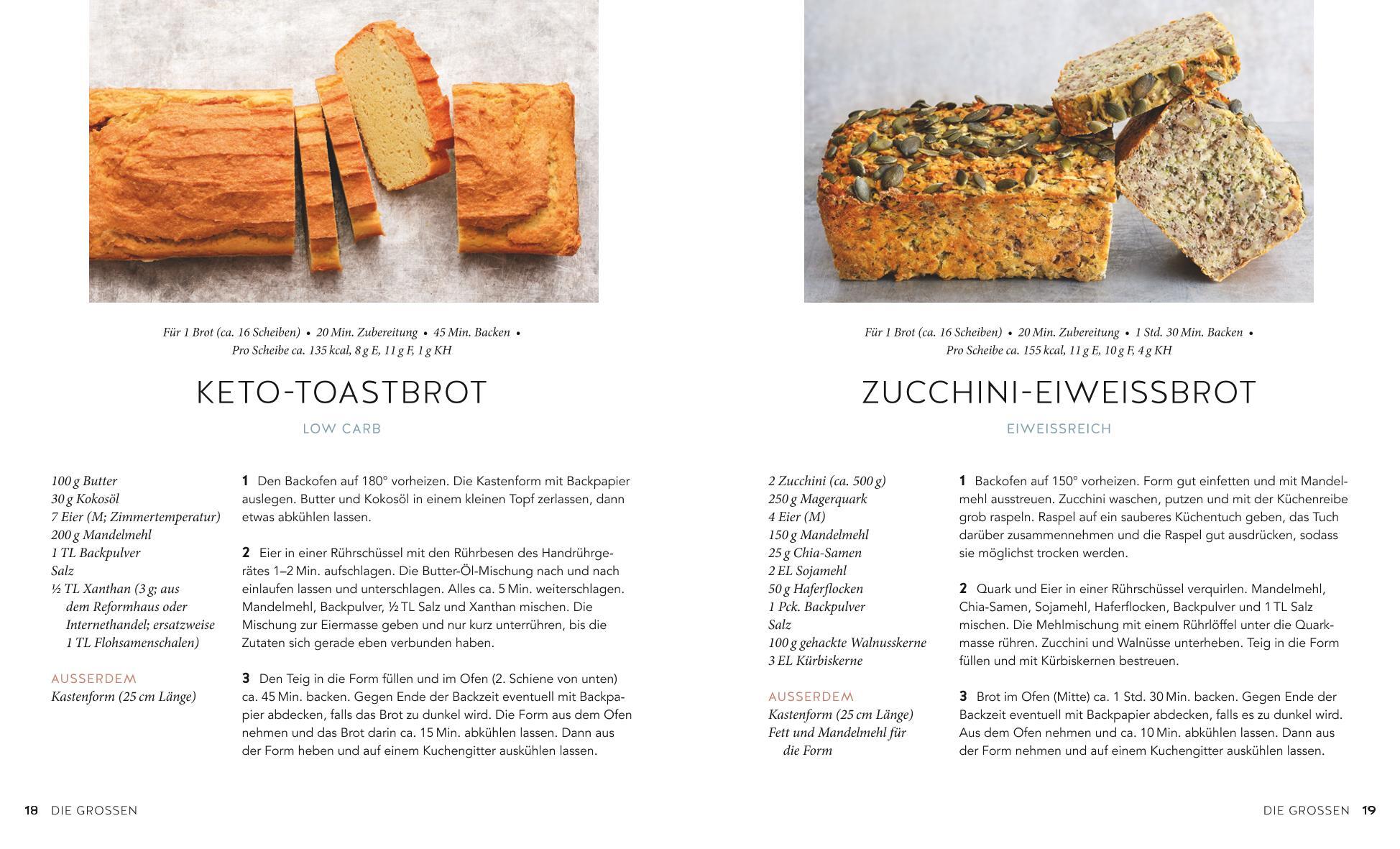 Für 1 Brot (ca. 16 Scheiben) • 20 Min. Zubereitung • 45 Min. Backen • Pro Scheibe ca. 135 kcal, 8 g E, 11 g F, 1 g KH

KETO-TOASTBROT

LOW CARB

100 g Butter
30 g Kokosöl
7 Eier (M; Zimmertemperatur)
200 g Mandelmehl
1 TL Backpulver
Salz
½ TL Xanthan (3 g; aus dem Reformhaus oder Internethandel; ersatzweise 1 TL Flohsamenschalen)

AUSSERDEM
Kastenform (25 cm Länge)

1 Den Backofen auf 180° vorheizen. Die Kastenform mit Backpapier auslegen. Butter und Kokosöl in einem kleinen Topf zerlassen, dann etwas abkühlen lassen.

2 Eier in einer Rührschüssel mit den Rührbesen des Handrührgerätes 1–2 Min. aufschlagen. Die Butter-Öl-Mischung nach und nach einlaufen lassen und unterschlagen. Alles ca. 5 Min. weiterschlagen. Mandelmehl, Backpulver, ½ TL Salz und Xanthan mischen. Die Mischung zur Eiermasse geben und nur kurz unterrühren, bis die Zutaten sich gerade eben verbunden haben.

3 Den Teig in die Form füllen und im Ofen (2. Schiene von unten) ca. 45 Min. backen. Gegen Ende der Backzeit eventuell mit Backpapier abdecken, falls das Brot zu dunkel wird. Die Form aus dem Ofen nehmen und das Brot darin ca. 15 Min. abkühlen lassen. Dann aus der Form heben und auf einem Kuchengitter auskühlen lassen.

18 DIE GROSSEN

Für 1 Brot (ca. 16 Scheiben) • 20 Min. Zubereitung • 1 Std. 30 Min. Backen • Pro Scheibe ca. 155 kcal, 11 g E, 10 g F, 4 g KH

ZUCCHINI-EIWEISSBROT

EIWEISSREICH

2 Zucchini (ca. 500 g)
250 g Magerquark
4 Eier (M)
150 g Mandelmehl
25 g Chia-Samen
2 EL Sojamehl
50 g Haferflocken
1 Pck. Backpulver
Salz
100 g gehackte Walnusskerne
3 EL Kürbiskerne

AUSSERDEM
Kastenform (25 cm Länge)
Fett und Mandelmehl für die Form

1 Backofen auf 150° vorheizen. Form gut einfetten und mit Mandelmehl ausstreuen. Zucchini waschen, putzen und mit der Küchenreibe grob raspeln. Raspel auf ein sauberes Küchentuch geben, das Tuch darüber zusammennehmen und die Raspel gut ausdrücken, sodass sie möglichst trocken werden.

2 Quark und Eier in einer Rührschüssel verquirlen. Mandelmehl, Chia-Samen, Sojamehl, Haferflocken, Backpulver und 1 TL Salz mischen. Die Mehlmischung mit einem Rührlöffel unter die Quarkmasse rühren. Zucchini und Walnüsse unterheben. Teig in die Form füllen und mit Kürbiskernen bestreuen.

3 Brot im Ofen (Mitte) ca. 1 Std. 30 Min. backen. Gegen Ende der Backzeit eventuell mit Backpapier abdecken, falls es zu dunkel wird. Aus dem Ofen nehmen und ca. 10 Min. abkühlen lassen. Dann aus der Form nehmen und auf einem Kuchengitter auskühlen lassen.

DIE GROSSEN 19